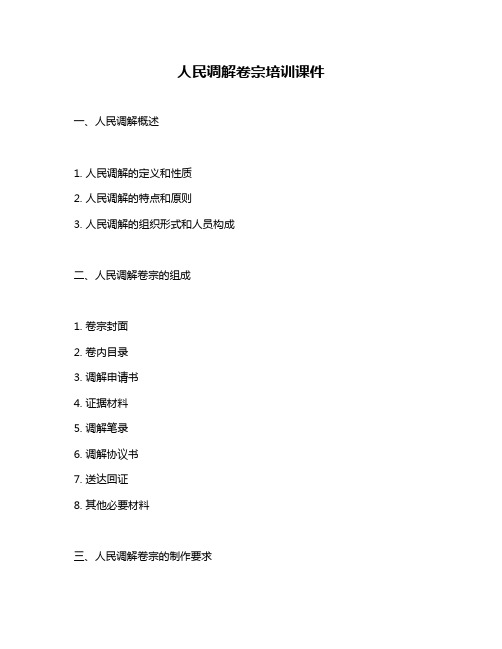 人民调解卷宗培训课件

一、人民调解概述

1. 人民调解的定义和性质

2. 人民调解的特点和原则

3. 人民调解的组织形式和人员构成

二、人民调解卷宗的组成

1. 卷宗封面

2. 卷内目录

3. 调解申请书

4. 证据材料

5. 调解笔录

6. 调解协议书

7. 送达回证

8. 其他必要材料

三、人民调解卷宗的制作要求